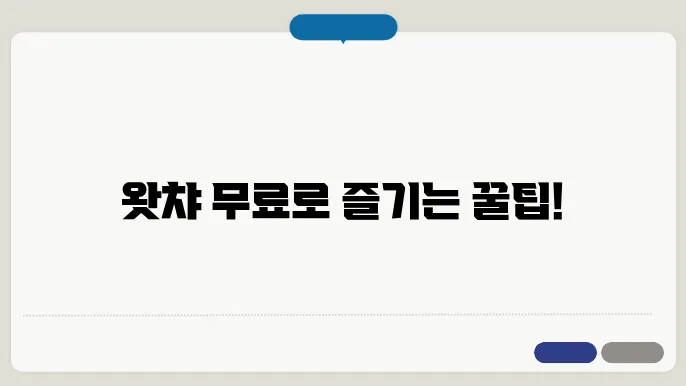 왓챠 무료로 즐기는 꿀팁!